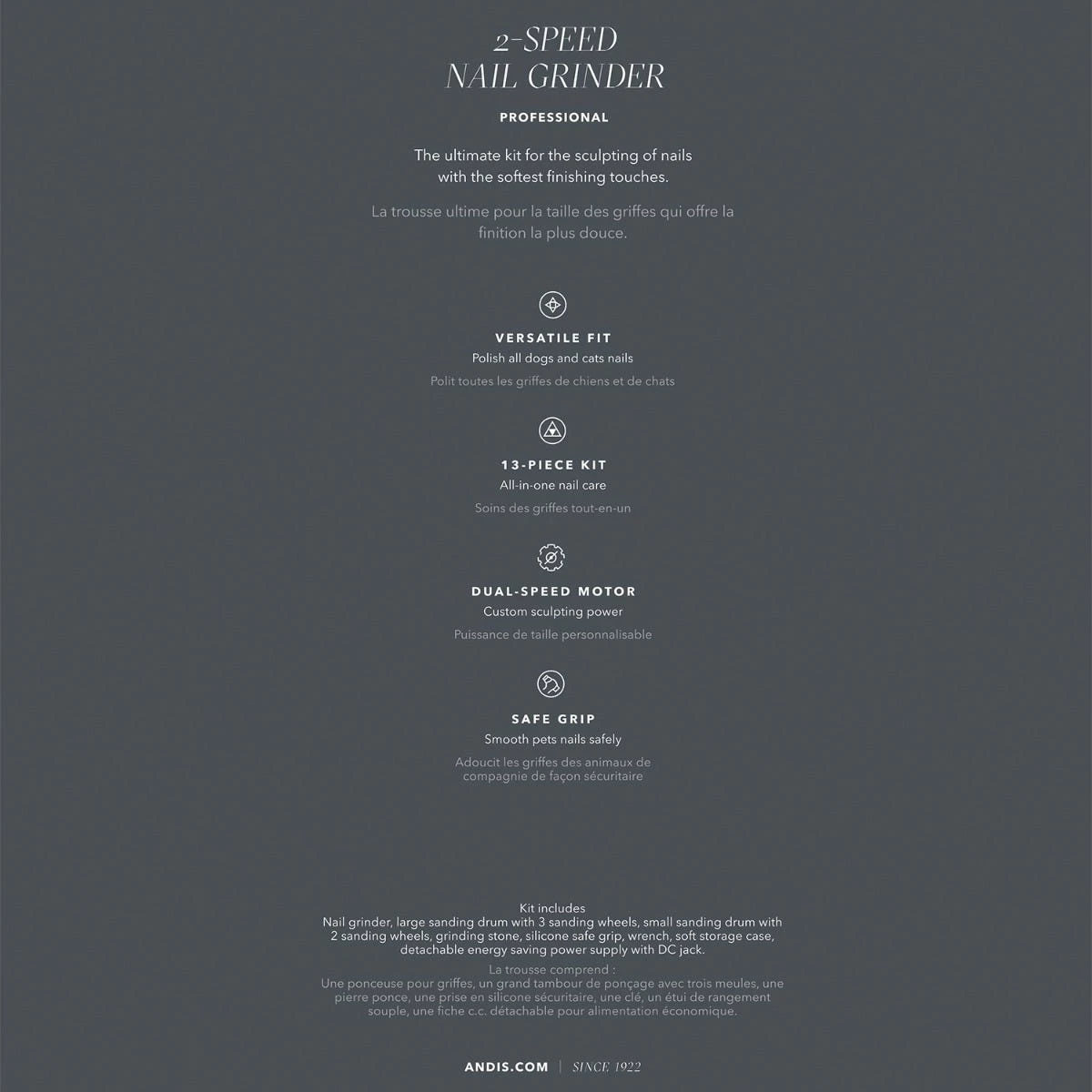 2-SPEED
NAIL GRINDER

PROFESSIONAL

The ultimate kit for the sculpting of nails with the softest finishing touches.

La trousse ultime pour la taille des griffes qui offre la finition la plus douce.

VERSATILE FIT
Polish all dogs and cats nails
Polit toutes les griffes de chiens et de chats

13-PIECE KIT
All-in-one nail care
Soins des griffes tout-en-un

DUAL-SPEED MOTOR
Custom sculpting power
Puissance de taille personnalisable

SAFE GRIP
Smooth pets nails safely
Adoucit les griffes des animaux de compagnie de façon sécuritaire

Kit includes
Nail grinder, large sanding drum with 3 sanding wheels, small sanding drum with 2 sanding wheels, grinding stone, silicone safe grip, wrench, soft storage case, detachable energy saving power supply with DC jack.

La trousse comprend :
Une ponceuse pour griffes, un grand tambour de ponçage avec trois meules, une pierre ponce, une prise en silicone sécuritaire, une clé, un étui de rangement souple, une fiche c.c. détachable pour alimentation économique.

ANDIS.COM | SINCE 1922